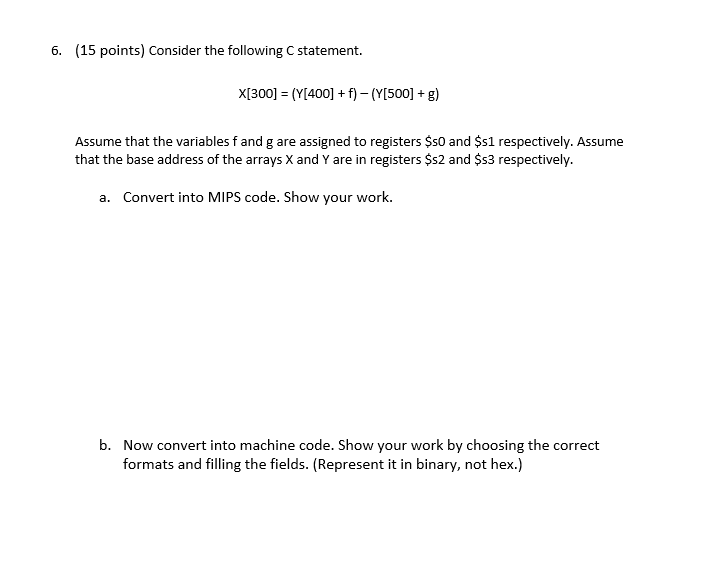 6. (15 points) Consider the following C statement.

X[300] = (Y[400] + f) – (Y[500] + g)

Assume that the variables f and g are assigned to registers \$s0 and \$s1 respectively. Assume that the base address of the arrays X and Y are in registers \$s2 and \$s3 respectively.

a. Convert into MIPS code. Show your work.

b. Now convert into machine code. Show your work by choosing the correct formats and filling the fields. (Represent it in binary, not hex.)